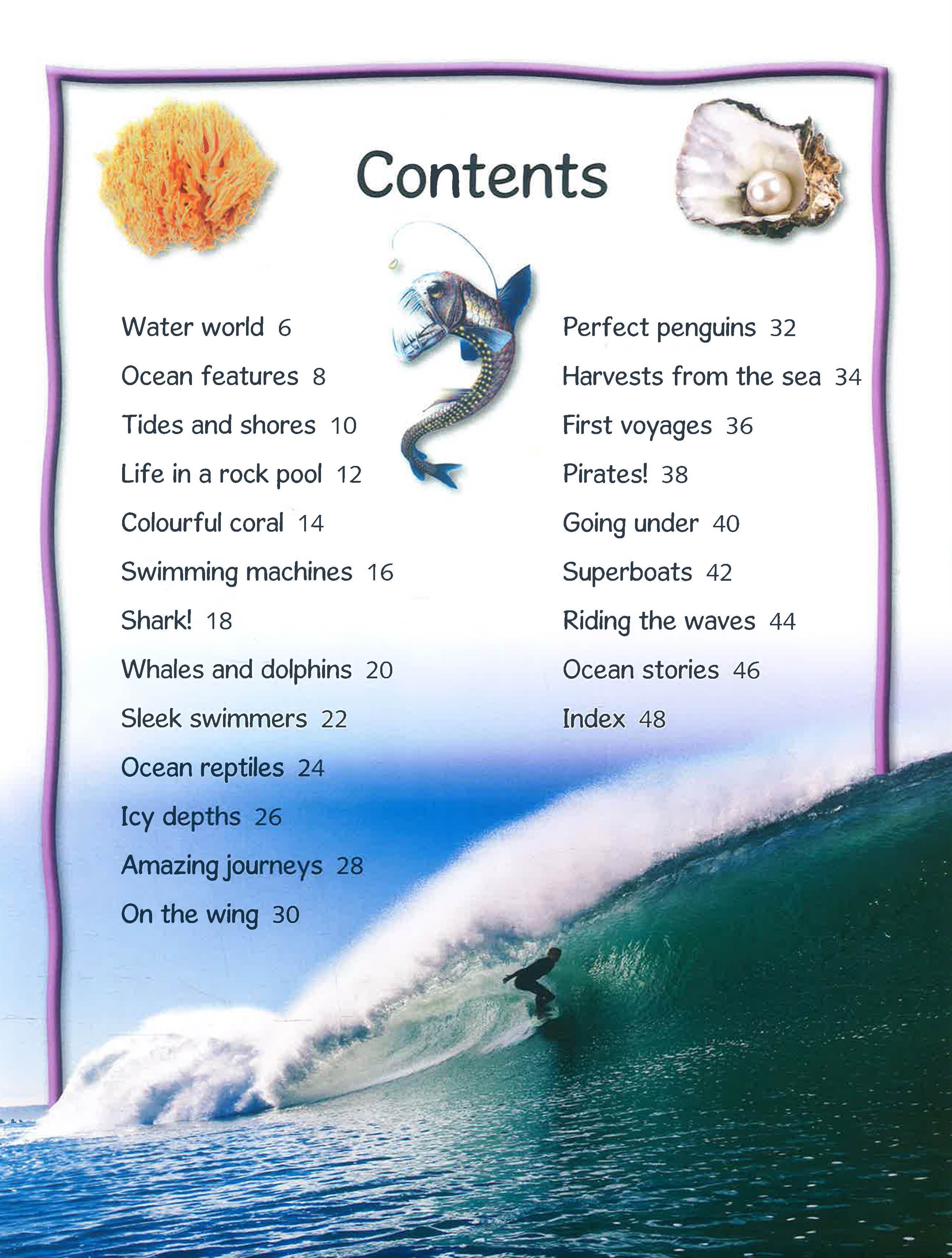 Contents

Water world 6
Ocean features 8
Tides and shores 10
Life in a rock pool 12
Colourful coral 14
Swimming machines 16
Shark! 18
Whales and dolphins 20
Sleek swimmers 22
Ocean reptiles 24
Icy depths 26
Amazing journeys 28
On the wing 30

Perfect penguins 32
Harvests from the sea 34
First voyages 36
Pirates! 38
Going under 40
Superboats 42
Riding the waves 44
Ocean stories 46
Index 48